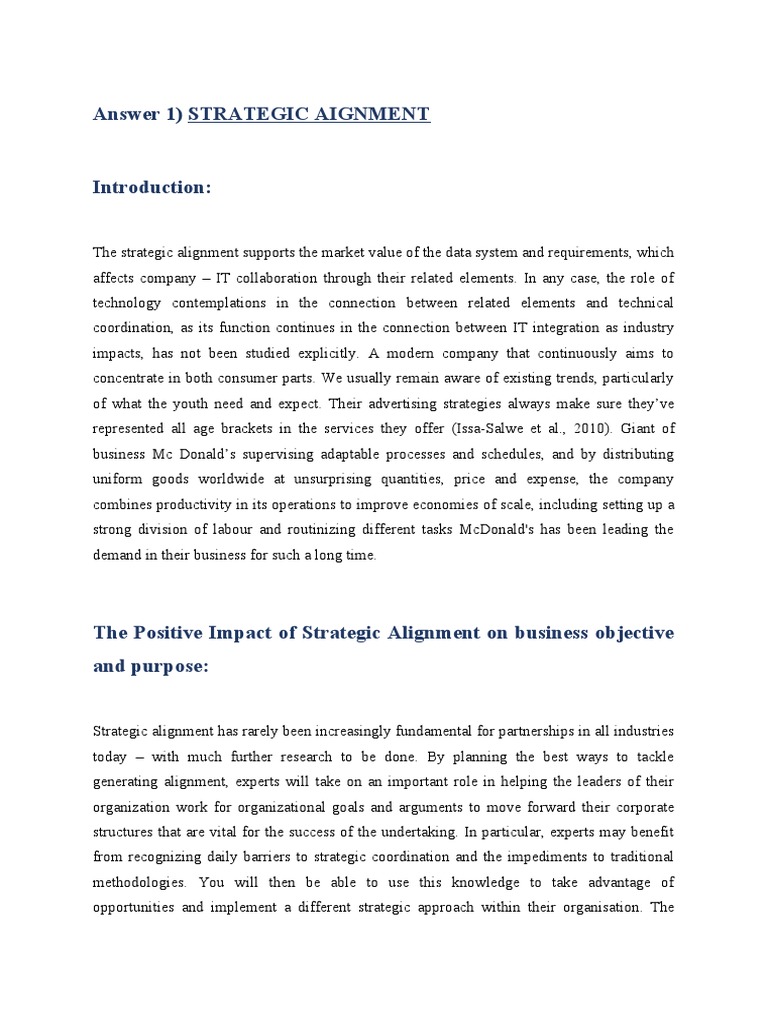 Answer 1) STRATEGIC AIGNMENT

Introduction:

The strategic alignment supports the market value of the data system and requirements, which affects company – IT collaboration through their related elements. In any case, the role of technology contemplations in the connection between related elements and technical coordination, as its function continues in the connection between IT integration as industry impacts, has not been studied explicitly. A modern company that continuously aims to concentrate in both consumer parts. We usually remain aware of existing trends, particularly of what the youth need and expect. Their advertising strategies always make sure they've represented all age brackets in the services they offer (Issa-Salwe et al., 2010). Giant of business Mc Donald's supervising adaptable processes and schedules, and by distributing uniform goods worldwide at unsurprising quantities, price and expense, the company combines productivity in its operations to improve economies of scale, including setting up a strong division of labour and routinizing different tasks McDonald's has been leading the demand in their business for such a long time.

The Positive Impact of Strategic Alignment on business objective and purpose:

Strategic alignment has rarely been increasingly fundamental for partnerships in all industries today – with much further research to be done. By planning the best ways to tackle generating alignment, experts will take on an important role in helping the leaders of their organization work for organizational goals and arguments to move forward their corporate structures that are vital for the success of the undertaking. In particular, experts may benefit from recognizing daily barriers to strategic coordination and the impediments to traditional methodologies. You will then be able to use this knowledge to take advantage of opportunities and implement a different strategic approach within their organisation. The